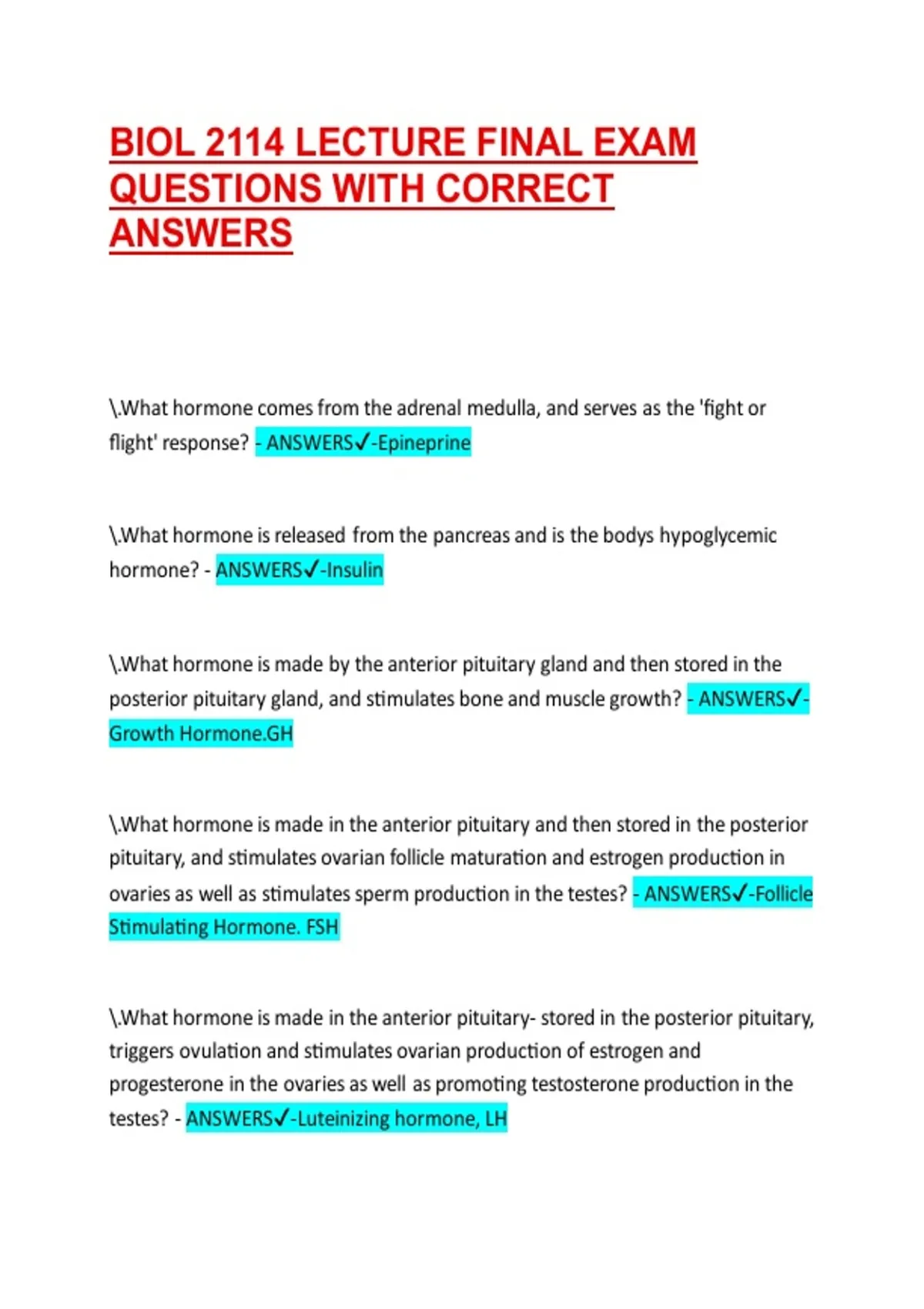 BIOL 2114 LECTURE FINAL EXAM QUESTIONS WITH CORRECT ANSWERS

\.What hormone comes from the adrenal medulla, and serves as the 'fight or flight' response? - ANSWERS✓-Epineprine

\.What hormone is released from the pancreas and is the bodys hypoglycemic hormone? - ANSWERS✓-Insulin

\.What hormone is made by the anterior pituitary gland and then stored in the posterior pituitary gland, and stimulates bone and muscle growth? - ANSWERS✓-Growth Hormone.GH

\.What hormone is made in the anterior pituitary and then stored in the posterior pituitary, and stimulates ovarian follicle maturation and estrogen production in ovaries as well as stimulates sperm production in the testes? - ANSWERS✓-Follicle Stimulating Hormone. FSH

\.What hormone is made in the anterior pituitary- stored in the posterior pituitary, triggers ovulation and stimulates ovarian production of estrogen and progesterone in the ovaries as well as promoting testosterone production in the testes? - ANSWERS✓-Luteinizing hormone, LH